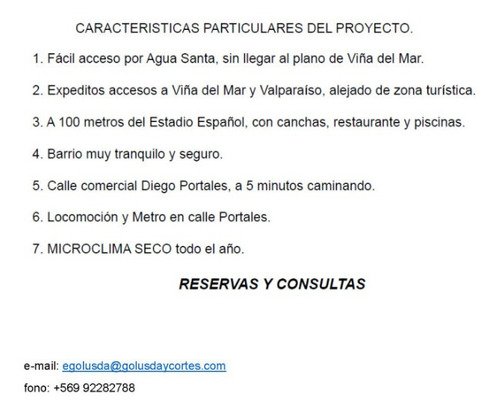 CARACTERISTICAS PARTICULARES DEL PROYECTO.

1. Fácil acceso por Agua Santa, sin llegar al plano de Viña del Mar.

2. Expeditos accesos a Viña del Mar y Valparaíso, alejado de zona turística.

3. A 100 metros del Estadio Español, con canchas, restaurante y piscinas.

4. Barrio muy tranquilo y seguro.

5. Calle comercial Diego Portales, a 5 minutos caminando.

6. Locomoción y Metro en calle Portales.

7. MICROCLIMA SECO todo el año.

RESERVAS Y CONSULTAS

e-mail: egolusda@golusdaycortes.com

fono: +569 92282788